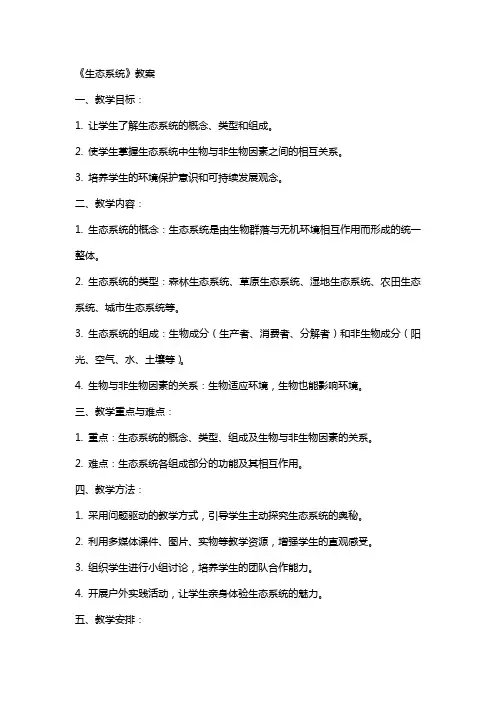 《生态系统》教案

一、教学目标：

1. 让学生了解生态系统的概念、类型和组成。

2. 使学生掌握生态系统中生物与非生物因素之间的相互关系。

3. 培养学生的环境保护意识和可持续发展观念。

二、教学内容：

1. 生态系统的概念：生态系统是由生物群落与无机环境相互作用而形成的统一整体。

2. 生态系统的类型：森林生态系统、草原生态系统、湿地生态系统、农田生态系统、城市生态系统等。

3. 生态系统的组成：生物成分（生产者、消费者、分解者）和非生物成分（阳光、空气、水、土壤等）。

4. 生物与非生物因素的关系：生物适应环境，生物也能影响环境。

三、教学重点与难点：

1. 重点：生态系统的概念、类型、组成及生物与非生物因素的关系。

2. 难点：生态系统各组成部分的功能及其相互作用。

四、教学方法：

1. 采用问题驱动的教学方式，引导学生主动探究生态系统的奥秘。

2. 利用多媒体课件、图片、实物等教学资源，增强学生的直观感受。

3. 组织学生进行小组讨论，培养学生的团队合作能力。

4. 开展户外实践活动，让学生亲身体验生态系统的魅力。

五、教学安排：